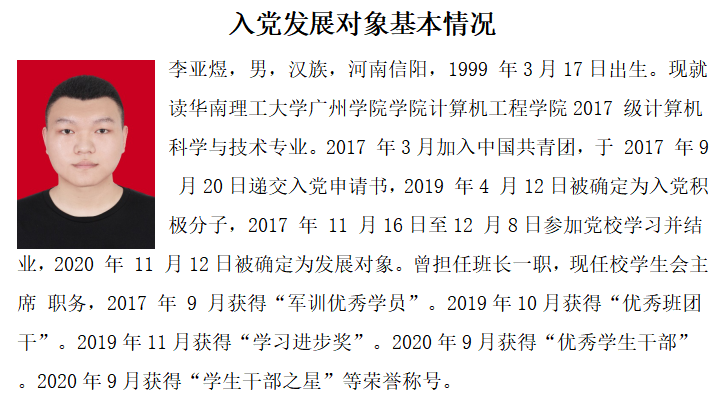 入党发展对象基本情况

李亚煜，男，汉族，河南信阳，1999 年 3 月 17 日出生。现就读华南理工大学广州学院学院计算机工程学院 2017 级计算机科学与技术专业。2017 年 3 月加入中国共青团，于 2017 年 9 月 20 日递交入党申请书，2019 年 4 月 12 日被确定为入党积极分子，2017 年 11 月 16 日至 12 月 8 日参加党校学习并结业，2020 年 11 月 12 日被确定为发展对象。曾担任班长一职，现任校学生会主席 职务，2017 年 9 月获得“军训优秀学员”。2019 年 10 月获得“优秀班团干”。2019 年 11 月获得“学习进步奖”。2020 年 9 月获得“优秀学生干部”。2020 年 9 月获得“学生干部之星”等荣誉称号。